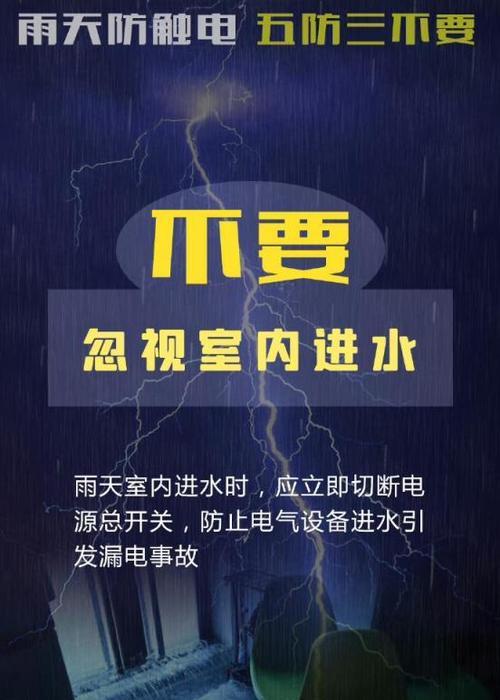 雨天防触电 五防三不要

不要

忽视室内进水

雨天室内进水时，应立即切断电源总开关，防止电气设备进水引发漏电事故